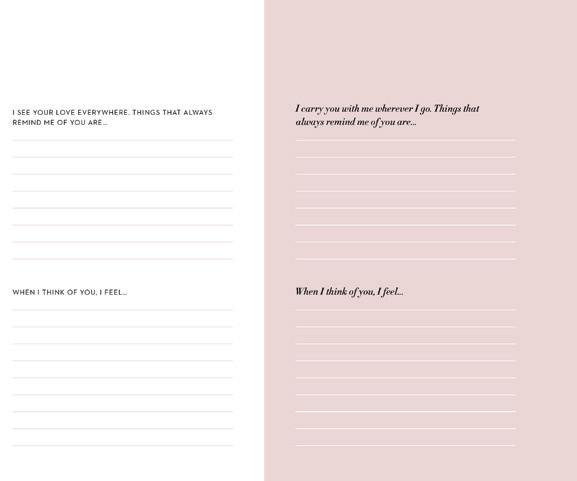 I SEE YOUR LOVE EVERYWHERE. THINGS THAT ALWAYS REMIND ME OF YOU ARE...

WHEN I THINK OF YOU, I FEEL...

I carry you with me wherever I go. Things that always remind me of you are...

When I think of you, I feel...